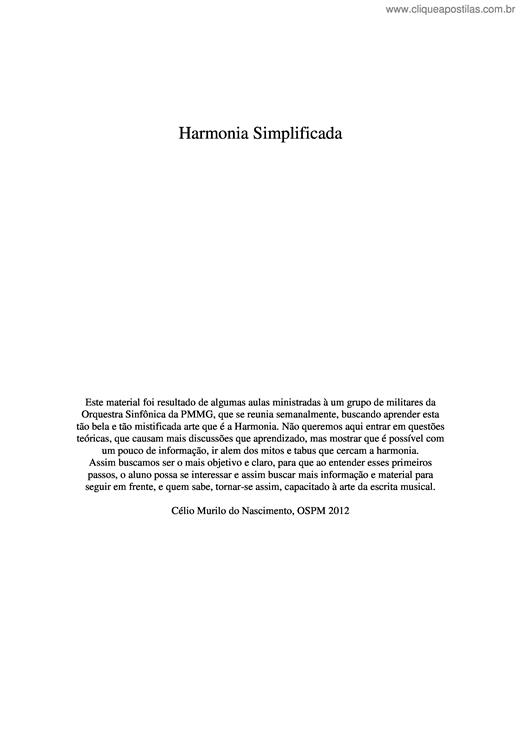 www.cliqueapostilas.com.br

Harmonia Simplificada

Este material foi resultado de algumas aulas ministradas à um grupo de militares da Orquestra Sinfônica da PMMG, que se reunia semanalmente, buscando aprender esta tão bela e tão mistificada arte que é a Harmonia. Não queremos aqui entrar em questões teóricas, que causam mais discussões que aprendizado, mas mostrar que é possível com um pouco de informação, ir alem dos mitos e tabus que cercam a harmonia.
Assim buscamos ser o mais objetivo e claro, para que ao entender esses primeiros passos, o aluno possa se interessar e assim buscar mais informação e material para seguir em frente, e quem sabe, tornar-se assim, capacitado à arte da escrita musical.

Célio Murilo do Nascimento, OSPM 2012